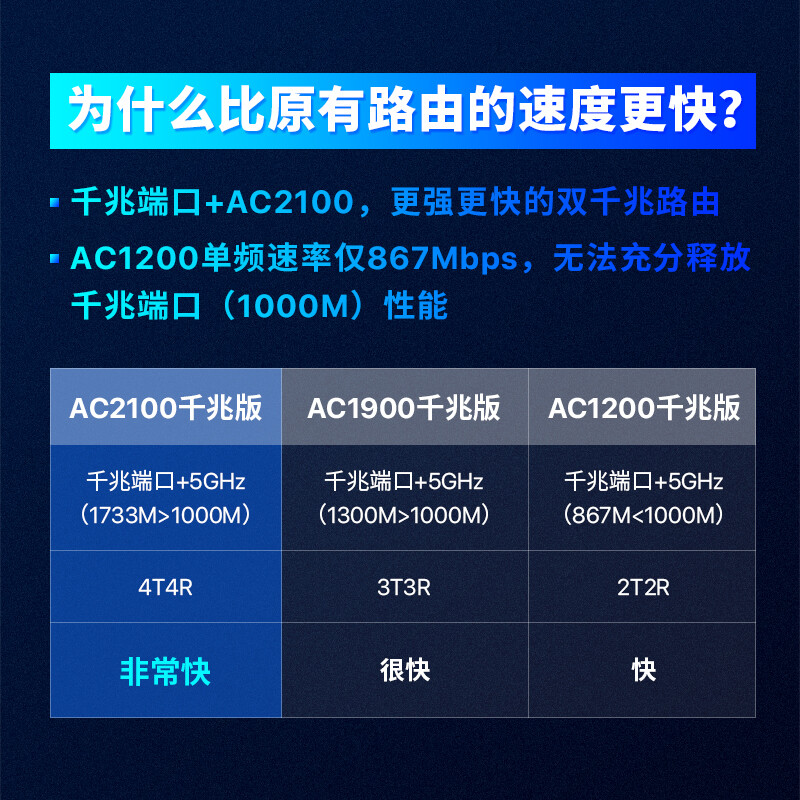 为什么比原有路由的速度更快?

千兆端口+AC2100，更强更快的双千兆路由

AC1200单频速率仅867Mbps，无法充分释放千兆端口（1000M）性能

| AC2100千兆版 | AC1900千兆版 | AC1200千兆版 |
|---|---|---|
| 千兆端口+5GHz（1733M>1000M） | 千兆端口+5GHz（1300M>1000M） | 千兆端口+5GHz（867M<1000M） |
| 4T4R | 3T3R | 2T2R |
| 非常快 | 很快 | 快 |